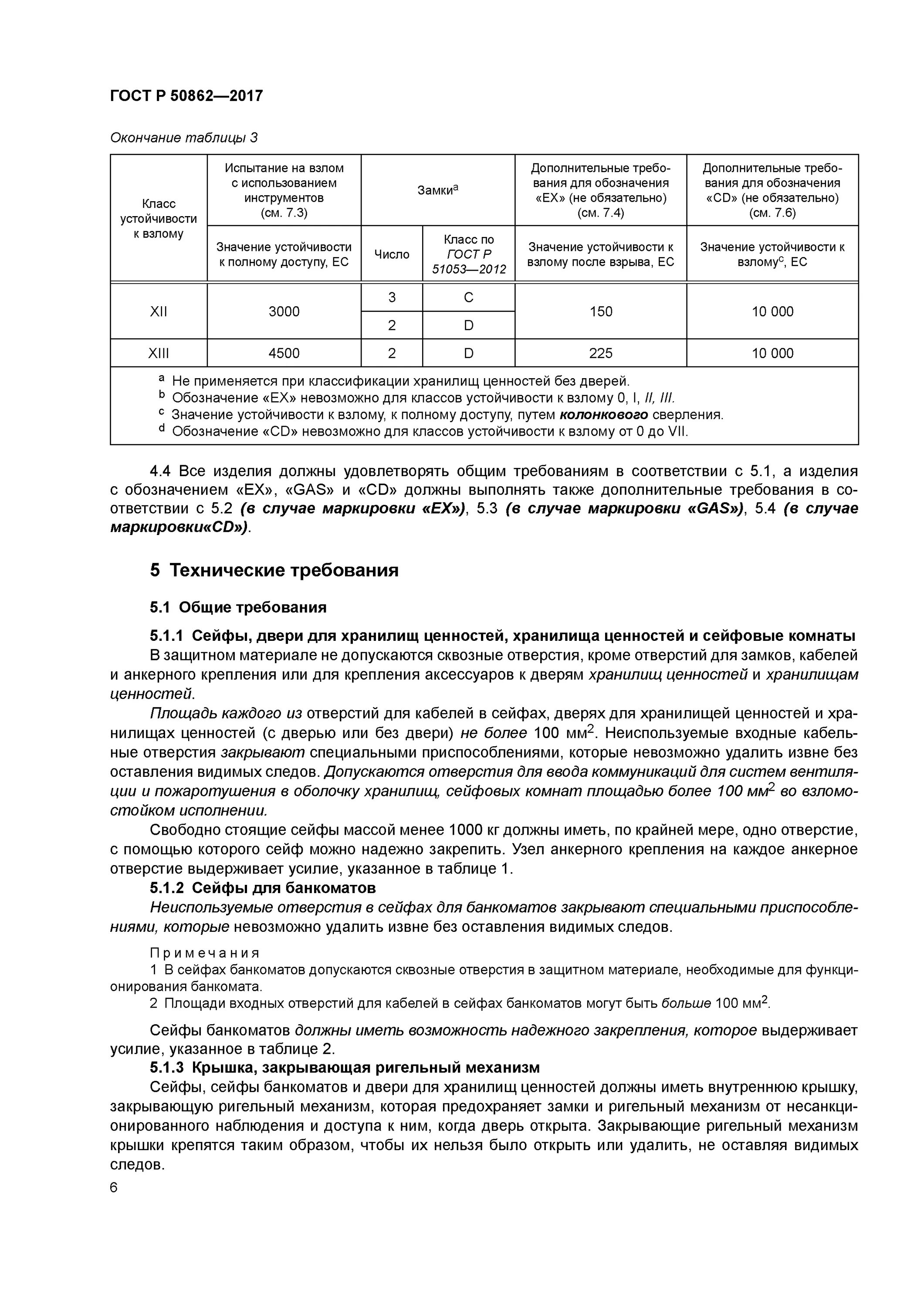 ГОСТ Р 50862—2017

Окончание таблицы 3

| Класс устойчивости к взлому | Испытание на взлом с использованием инструментов (см. 7.3) | Замки$^a$ | | Дополнительные требования для обозначения «EX» (не обязательно) (см. 7.4) | Дополнительные требования для обозначения «CD» (не обязательно) (см. 7.6) |
|---|---|---|---|---|---|
| | Значение устойчивости к полному доступу, ЕС | Число | Класс по ГОСТ Р 51053—2012 | Значение устойчивости к взлому после взрыва, ЕС | Значение устойчивости к взлому$^c$, ЕС |
| XII | 3000 | 3 | C | 150 | 10 000 |
| | | 2 | D | | |
| XIII | 4500 | 2 | D | 225 | 10 000 |

$^a$ Не применяется при классификации хранилищ ценностей без дверей.
$^b$ Обозначение «EX» невозможно для классов устойчивости к взлому 0, I, II, III.
$^c$ Значение устойчивости к взлому, к полному доступу, путем колонкового сверления.
$^d$ Обозначение «CD» невозможно для классов устойчивости к взлому от 0 до VII.

4.4 Все изделия должны удовлетворять общим требованиям в соответствии с 5.1, а изделия с обозначением «EX», «GAS» и «CD» должны выполнять также дополнительные требования в соответствии с 5.2 (в случае маркировки «EX»), 5.3 (в случае маркировки «GAS»), 5.4 (в случае маркировки«CD»).

5 Технические требования

5.1 Общие требования

5.1.1 Сейфы, двери для хранилищ ценностей, хранилища ценностей и сейфовые комнаты

В защитном материале не допускаются сквозные отверстия, кроме отверстий для замков, кабелей и анкерного крепления или для крепления аксессуаров к дверям хранилищ ценностей и хранилищам ценностей.

Площадь каждого из отверстий для кабелей в сейфах, дверях для хранилищей ценностей и хранилищах ценностей (с дверью или без двери) не более 100 мм$^2$. Неиспользуемые входные кабельные отверстия закрывают специальными приспособлениями, которые невозможно удалить извне без оставления видимых следов. Допускаются отверстия для ввода коммуникаций для систем вентиляции и пожаротушения в оболочку хранилищ, сейфовых комнат площадью более 100 мм$^2$ во взломостойком исполнении.

Свободно стоящие сейфы массой менее 1000 кг должны иметь, по крайней мере, одно отверстие, с помощью которого сейф можно надежно закрепить. Узел анкерного крепления на каждое анкерное отверстие выдерживает усилие, указанное в таблице 1.

5.1.2 Сейфы для банкоматов

Неиспользуемые отверстия в сейфах для банкоматов закрывают специальными приспособлениями, которые невозможно удалить извне без оставления видимых следов.

Примечания
1 В сейфах банкоматов допускаются сквозные отверстия в защитном материале, необходимые для функционирования банкомата.
2 Площади входных отверстий для кабелей в сейфах банкоматов могут быть больше 100 мм$^2$.

Сейфы банкоматов должны иметь возможность надежного закрепления, которое выдерживает усилие, указанное в таблице 2.

5.1.3 Крышка, закрывающая ригельный механизм

Сейфы, сейфы банкоматов и двери для хранилищ ценностей должны иметь внутреннюю крышку, закрывающую ригельный механизм, которая предохраняет замки и ригельный механизм от несанкционированного наблюдения и доступа к ним, когда дверь открыта. Закрывающие ригельный механизм крышки крепятся таким образом, чтобы их нельзя было открыть или удалить, не оставляя видимых следов.

6